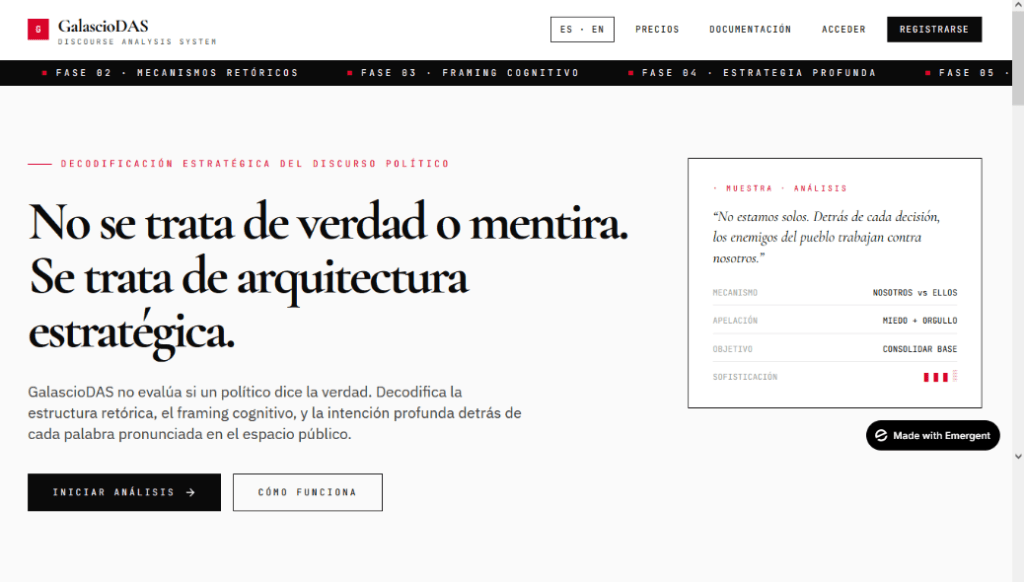 G GalascioDAS
DISCOURSE ANALYSIS SYSTEM

ES · EN PRECIOS DOCUMENTACIÓN ACCEDER REGISTRARSE

FASE 02 · MECANISMOS RETÓRICOS FASE 03 · FRAMING COGNITIVO FASE 04 · ESTRATEGIA PROFUNDA FASE 05 ·

DECODIFICACIÓN ESTRATÉGICA DEL DISCURSO POLÍTICO

No se trata de verdad o mentira. Se trata de arquitectura estratégica.

GalascioDAS no evalúa si un político dice la verdad. Decodifica la estructura retórica, el framing cognitivo, y la intención profunda detrás de cada palabra pronunciada en el espacio público.

INICIAR ANÁLISIS → CÓMO FUNCIONA

· MUESTRA · ANÁLISIS

"No estamos solos. Detrás de cada decisión, los enemigos del pueblo trabajan contra nosotros."

| MECANISMO | NOSOTROS vs ELLOS |
|---|---|
| APELACIÓN | MIEDO + ORGULLO |
| OBJETIVO | CONSOLIDAR BASE |
| SOFISTICACIÓN | |

Made with Emergent